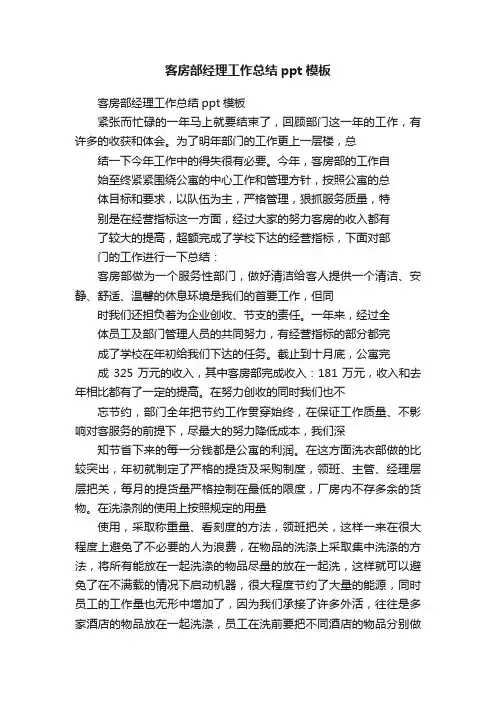 客房部经理工作总结 ppt 模板

客房部经理工作总结 ppt 模板

紧张而忙碌的一年马上就要结束了，回顾部门这一年的工作，有许多的收获和体会。为了明年部门的工作更上一层楼，总

结一下今年工作中的得失很有必要。今年，客房部的工作自

始至终紧紧围绕公寓的中心工作和管理方针，按照公寓的总

体目标和要求，以队伍为主，严格管理，狠抓服务质量，特

别是在经营指标这一方面，经过大家的努力客房的收入都有

了较大的提高，超额完成了学校下达的经营指标，下面对部

门的工作进行一下总结：

客房部做为一个服务性部门，做好清洁给客人提供一个清洁、安静、舒适、温馨的休息环境是我们的首要工作，但同

时我们还担负着为企业创收、节支的责任。一年来，经过全

体员工及部门管理人员的共同努力，有经营指标的部分都完

成了学校在年初给我们下达的任务。截止到十月底，公寓完

成 325 万元的收入，其中客房部完成收入：181 万元，收入和去年相比都有了一定的提高。在努力创收的同时我们也不

忘节约，部门全年把节约工作贯穿始终，在保证工作质量、不影响对客服务的前提下，尽最大的努力降低成本，我们深

知节省下来的每一分钱都是公寓的利润。在这方面洗衣部做的比较突出，年初就制定了严格的提货及采购制度，领班、主管、经理层层把关，每月的提货量严格控制在最低的限度，厂房内不存多余的货物。在洗涤剂的使用上按照规定的用量

使用，采取称重量、看刻度的方法，领班把关，这样一来在很大程度上避免了不必要的人为浪费，在物品的洗涤上采取集中洗涤的方法，将所有能放在一起洗涤的物品尽量的放在一起洗，这样就可以避免了在不满载的情况下启动机器，很大程度节约了大量的能源，同时员工的工作量也无形中增加了，因为我们承接了许多外活，往往是多家酒店的物品放在一起洗涤，员工在洗前要把不同酒店的物品分别做